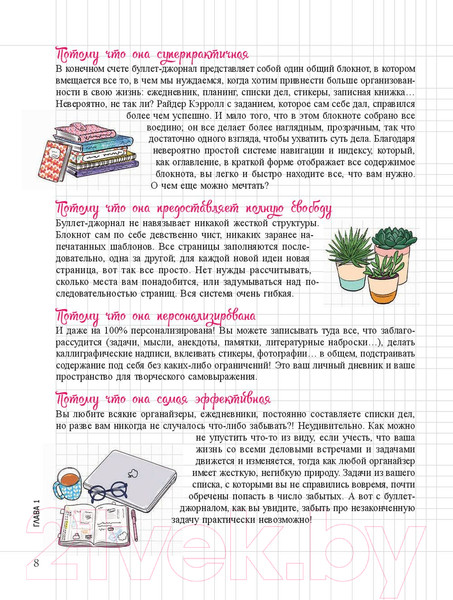 Потому что она суперпрактичная

В конечном счете буллет-джорнал представляет собой один общий блокнот, в котором вмещается все то, в чем мы нуждаемся, когда хотим привнести больше организованности в свою жизнь: ежедневник, планинг, списки дел, стикеры, записная книжка… Невероятно, не так ли? Райдер Кэрролл с заданием, которое сам себе дал, справился более чем успешно. И мало того, что в этом блокноте собрано все воедино; он все делает более наглядным, прозрачным, так что достаточно одного взгляда, чтобы ухватить суть дела. Благодаря невероятно простой системе навигации и индексу, который, как оглавление, в краткой форме отображает все содержимое блокнота, вы легко и быстро находите все, что вам нужно. О чем еще можно мечтать?

Потому что она предоставляет полную свободу

Буллет-джорнал не навязывает никакой жесткой структуры. Блокнот сам по себе девственно чист, никаких заранее напечатанных шаблонов. Все страницы заполняются последовательно, одна за другой; для каждой новой идеи новая страница, вот так все просто. Нет нужды рассчитывать, сколько места вам понадобится, или задумываться над последовательностью страниц. Вся система очень гибкая.

Потому что она персонализирована

И даже на 100% персонализирована! Вы можете записывать туда все, что заблагорассудится (задачи, мысли, анекдоты, памятки, литературные наброски…), делать каллиграфические надписи, вклеивать стикеры, фотографии… в общем, подстраивать содержание под себя без каких-либо ограничений! Это ваш личный дневник и ваше пространство для творческого самовыражения.

Потому что она самая эффективная

Вы любите всякие органайзеры, ежедневники, постоянно составляете списки дел, но разве вам никогда не случалось что-либо забывать?! Неудивительно. Как можно не упустить что-то из виду, если учесть, что ваша жизнь со всеми деловыми встречами и задачами движется и изменяется, тогда как любой органайзер имеет жесткую, негибкую природу. Задачи из вашего списка, с которыми вы не справились вовремя, почти обречены попасть в число забытых. А вот с буллет-джорналом, как вы увидите, забыть про незаконченную задачу практически невозможно!

ГЛАВА 1

8

21vek.by